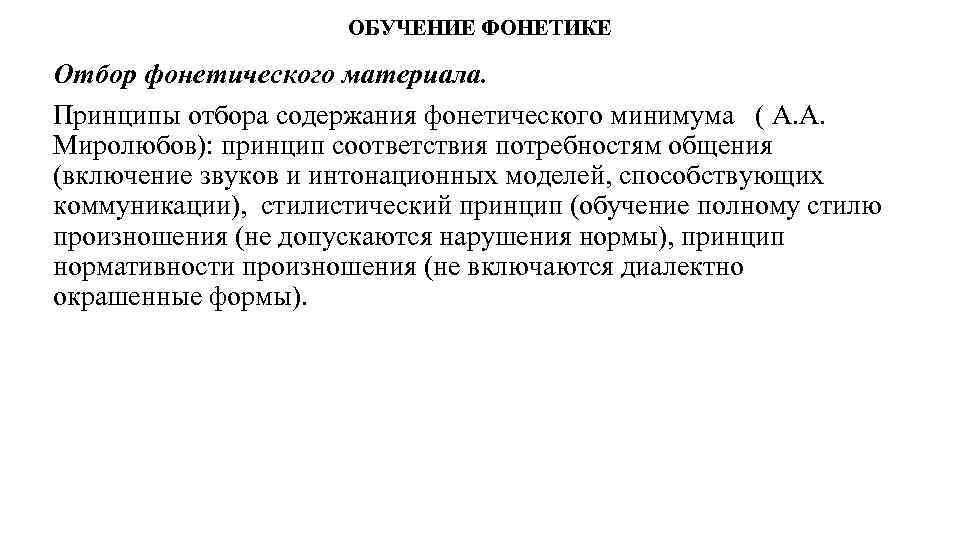 ОБУЧЕНИЕ ФОНЕТИКЕ

Отбор фонетического материала.

Принципы отбора содержания фонетического минимума ( А.А. Миролюбов): принцип соответствия потребностям общения (включение звуков и интонационных моделей, способствующих коммуникации), стилистический принцип (обучение полному стилю произношения (не допускаются нарушения нормы), принцип нормативности произношения (не включаются диалектно окрашенные формы).